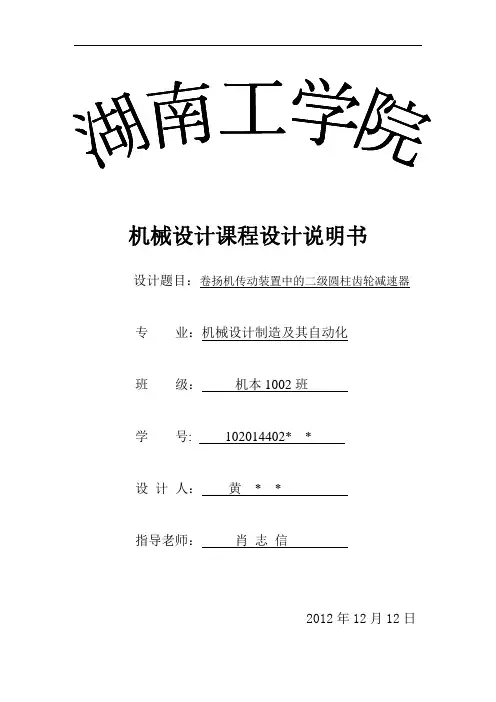 湖南工学院

机械设计课程设计说明书

设计题目：卷扬机传动装置中的二级圆柱齿轮减速器

专　　业：机械设计制造及其自动化

班　　级：　　机本 1002 班

学　　号：　102014402*　*

设 计 人：　　黄　*　*

指导老师：　　肖 志 信

2012 年 12 月 12 日